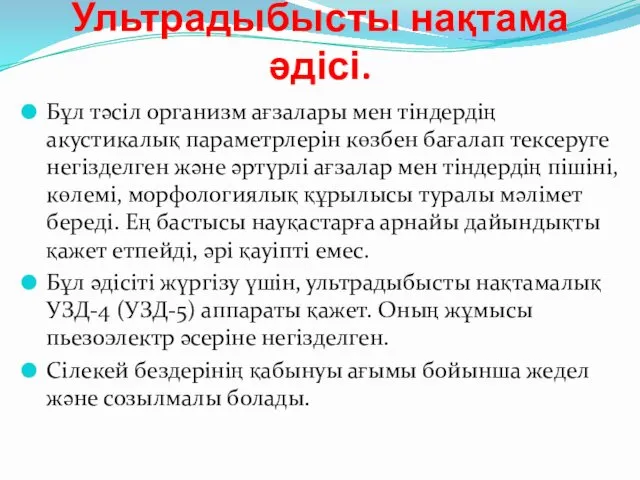 Ультрадыбысты нақтама әдісі.

Бұл тәсіл организм ағзалары мен тіндердің акустикалық параметрлерін көзбен бағалап тексеруге негізделген және әртүрлі ағзалар мен тіндердің пішіні, көлемі, морфологиялық құрылысы туралы мәлімет береді. Ең бастысы науқастарға арнайы дайындықты қажет етпейді, әрі қауіпті емес.

Бұл әдісіті жүргізу үшін, ультрадыбысты нақтамалық УЗД-4 (УЗД-5) аппараты қажет. Оның жұмысы пьезоэлектр әсеріне негізделген.

Сілекей бездерінің қабынуы ағымы бойынша жедел және созылмалы болады.